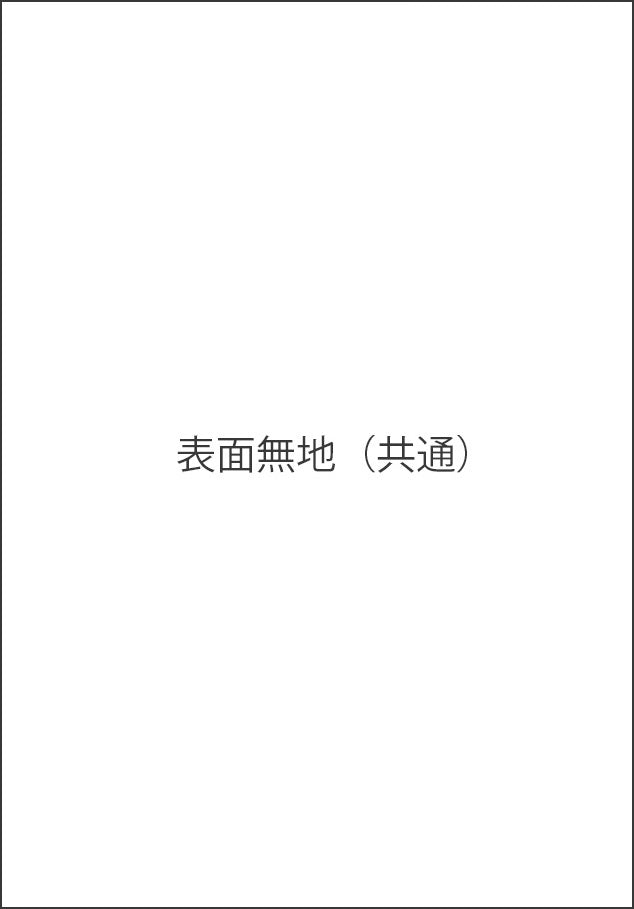 表面無地（共通）